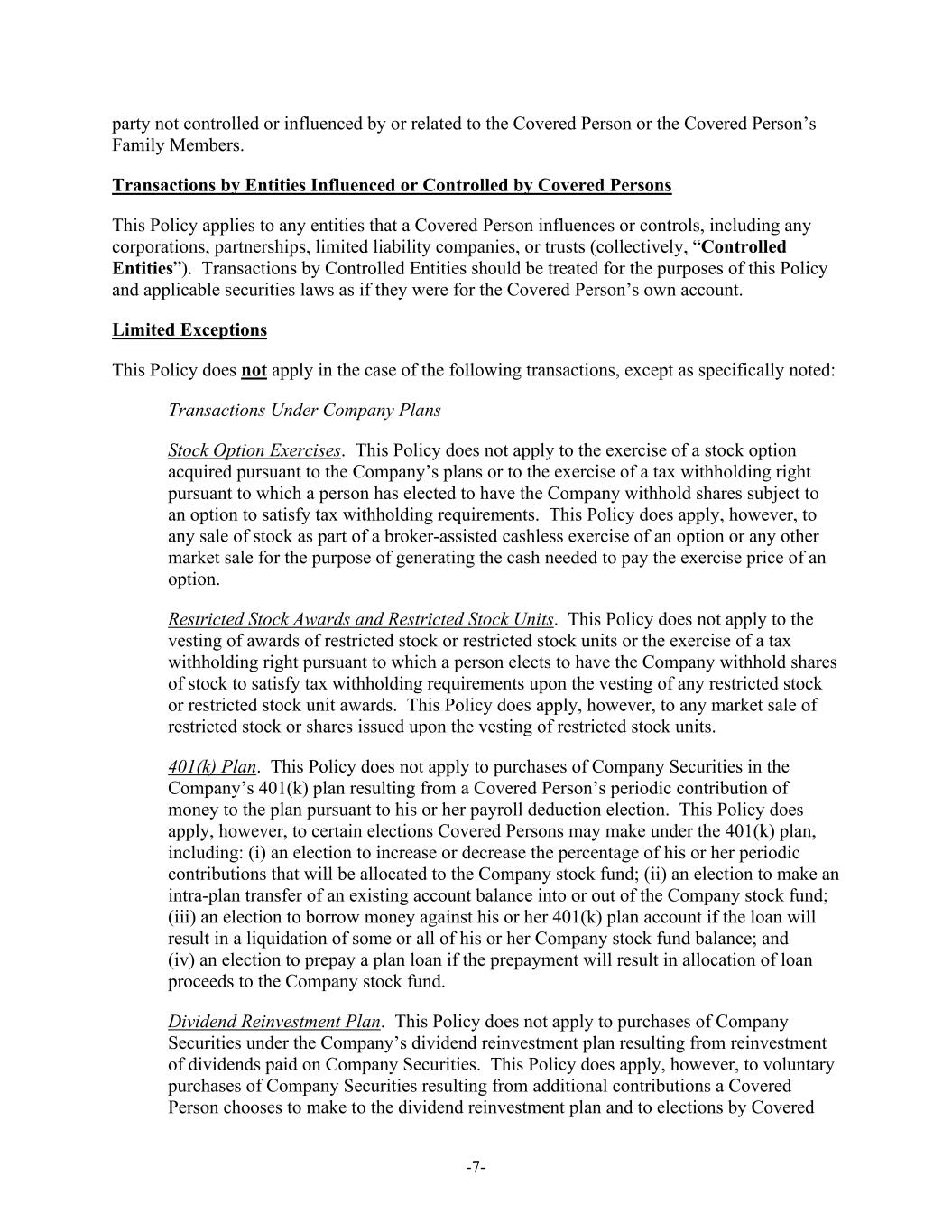 party not controlled or influenced by or related to the Covered Person or the Covered Person's Family Members.

Transactions by Entities Influenced or Controlled by Covered Persons

This Policy applies to any entities that a Covered Person influences or controls, including any corporations, partnerships, limited liability companies, or trusts (collectively, "Controlled Entities"). Transactions by Controlled Entities should be treated for the purposes of this Policy and applicable securities laws as if they were for the Covered Person's own account.

Limited Exceptions

This Policy does not apply in the case of the following transactions, except as specifically noted:

Transactions Under Company Plans

Stock Option Exercises. This Policy does not apply to the exercise of a stock option acquired pursuant to the Company's plans or to the exercise of a tax withholding right pursuant to which a person has elected to have the Company withhold shares subject to an option to satisfy tax withholding requirements. This Policy does apply, however, to any sale of stock as part of a broker-assisted cashless exercise of an option or any other market sale for the purpose of generating the cash needed to pay the exercise price of an option.

Restricted Stock Awards and Restricted Stock Units. This Policy does not apply to the vesting of awards of restricted stock or restricted stock units or the exercise of a tax withholding right pursuant to which a person elects to have the Company withhold shares of stock to satisfy tax withholding requirements upon the vesting of any restricted stock or restricted stock unit awards. This Policy does apply, however, to any market sale of restricted stock or shares issued upon the vesting of restricted stock units.

401(k) Plan. This Policy does not apply to purchases of Company Securities in the Company's 401(k) plan resulting from a Covered Person's periodic contribution of money to the plan pursuant to his or her payroll deduction election. This Policy does apply, however, to certain elections Covered Persons may make under the 401(k) plan, including: (i) an election to increase or decrease the percentage of his or her periodic contributions that will be allocated to the Company stock fund; (ii) an election to make an intra-plan transfer of an existing account balance into or out of the Company stock fund; (iii) an election to borrow money against his or her 401(k) plan account if the loan will result in a liquidation of some or all of his or her Company stock fund balance; and (iv) an election to prepay a plan loan if the prepayment will result in allocation of loan proceeds to the Company stock fund.

Dividend Reinvestment Plan. This Policy does not apply to purchases of Company Securities under the Company's dividend reinvestment plan resulting from reinvestment of dividends paid on Company Securities. This Policy does apply, however, to voluntary purchases of Company Securities resulting from additional contributions a Covered Person chooses to make to the dividend reinvestment plan and to elections by Covered

-7-